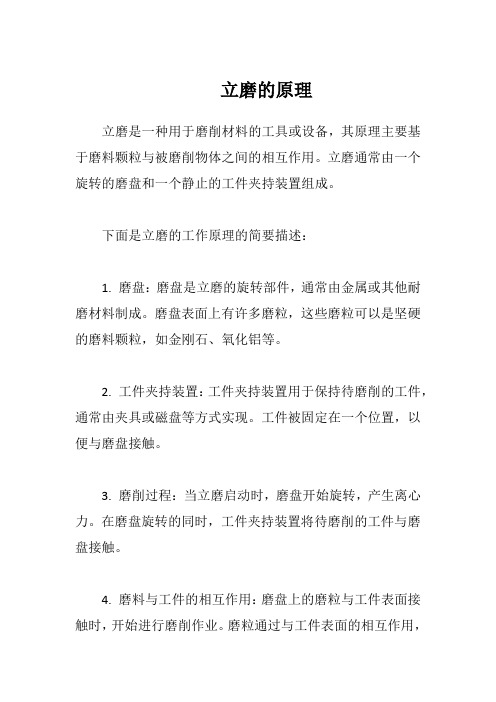 立磨的原理

立磨是一种用于磨削材料的工具或设备，其原理主要基于磨料颗粒与被磨削物体之间的相互作用。立磨通常由一个旋转的磨盘和一个静止的工件夹持装置组成。

下面是立磨的工作原理的简要描述：

1. 磨盘：磨盘是立磨的旋转部件，通常由金属或其他耐磨材料制成。磨盘表面上有许多磨粒，这些磨粒可以是坚硬的磨料颗粒，如金刚石、氧化铝等。

2. 工件夹持装置：工件夹持装置用于保持待磨削的工件，通常由夹具或磁盘等方式实现。工件被固定在一个位置，以便与磨盘接触。

3. 磨削过程：当立磨启动时，磨盘开始旋转，产生离心力。在磨盘旋转的同时，工件夹持装置将待磨削的工件与磨盘接触。

4. 磨料与工件的相互作用：磨盘上的磨粒与工件表面接触时，开始进行磨削作业。磨粒通过与工件表面的相互作用，